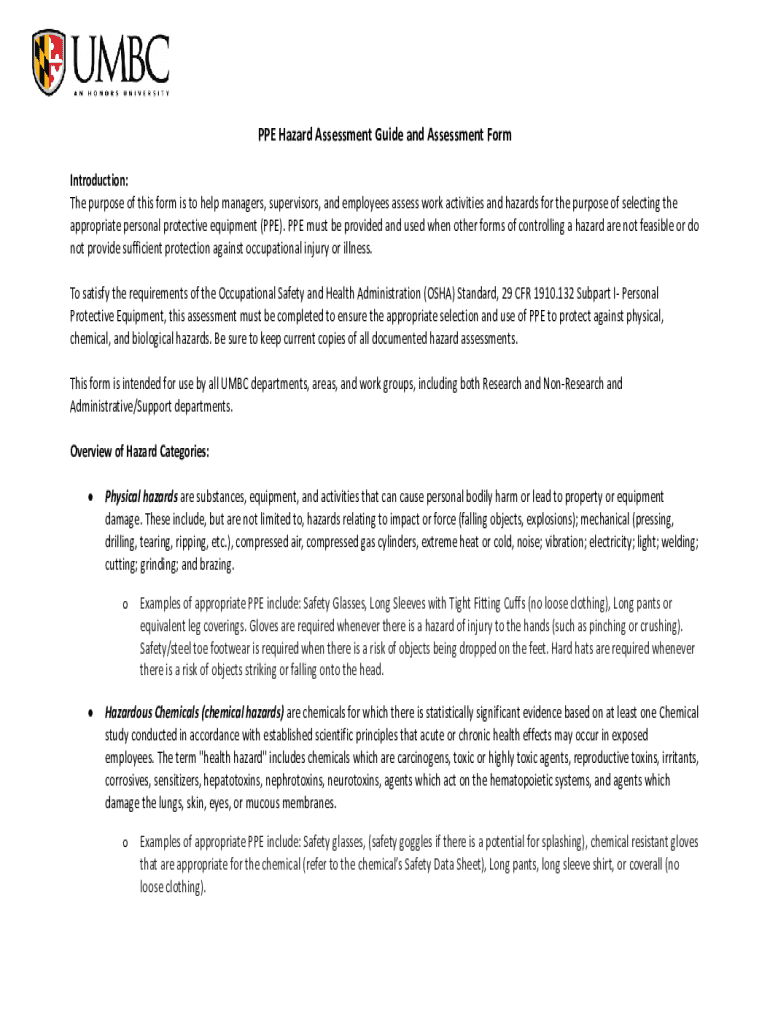 UMBC
AN HONORS UNIVERSITY

PPE Hazard Assessment Guide and Assessment Form

Introduction:
The purpose of this form is to help managers, supervisors, and employees assess work activities and hazards for the purpose of selecting the appropriate personal protective equipment (PPE). PPE must be provided and used when other forms of controlling a hazard are not feasible or do not provide sufficient protection against occupational injury or illness.

To satisfy the requirements of the Occupational Safety and Health Administration (OSHA) Standard, 29 CFR 1910.132 Subpart I- Personal Protective Equipment, this assessment must be completed to ensure the appropriate selection and use of PPE to protect against physical, chemical, and biological hazards. Be sure to keep current copies of all documented hazard assessments.

This form is intended for use by all UMBC departments, areas, and work groups, including both Research and Non-Research and Administrative/Support departments.

Overview of Hazard Categories:

• Physical hazards are substances, equipment, and activities that can cause personal bodily harm or lead to property or equipment damage. These include, but are not limited to, hazards relating to impact or force (falling objects, explosions); mechanical (pressing, drilling, tearing, ripping, etc.), compressed air, compressed gas cylinders, extreme heat or cold, noise; vibration; electricity; light; welding; cutting; grinding; and brazing.

o Examples of appropriate PPE include: Safety Glasses, Long Sleeves with Tight Fitting Cuffs (no loose clothing), Long pants or equivalent leg coverings. Gloves are required whenever there is a hazard of injury to the hands (such as pinching or crushing). Safety/steel toe footwear is required when there is a risk of objects being dropped on the feet. Hard hats are required whenever there is a risk of objects striking or falling onto the head.

• Hazardous Chemicals (chemical hazards) are chemicals for which there is statistically significant evidence based on at least one Chemical study conducted in accordance with established scientific principles that acute or chronic health effects may occur in exposed employees. The term "health hazard" includes chemicals which are carcinogens, toxic or highly toxic agents, reproductive toxins, irritants, corrosives, sensitizers, hepatotoxins, nephrotoxins, neurotoxins, agents which act on the hematopoietic systems, and agents which damage the lungs, skin, eyes, or mucous membranes.

o Examples of appropriate PPE include: Safety glasses, (safety goggles if there is a potential for splashing), chemical resistant gloves that are appropriate for the chemical (refer to the chemical's Safety Data Sheet), Long pants, long sleeve shirt, or coverall (no loose clothing).